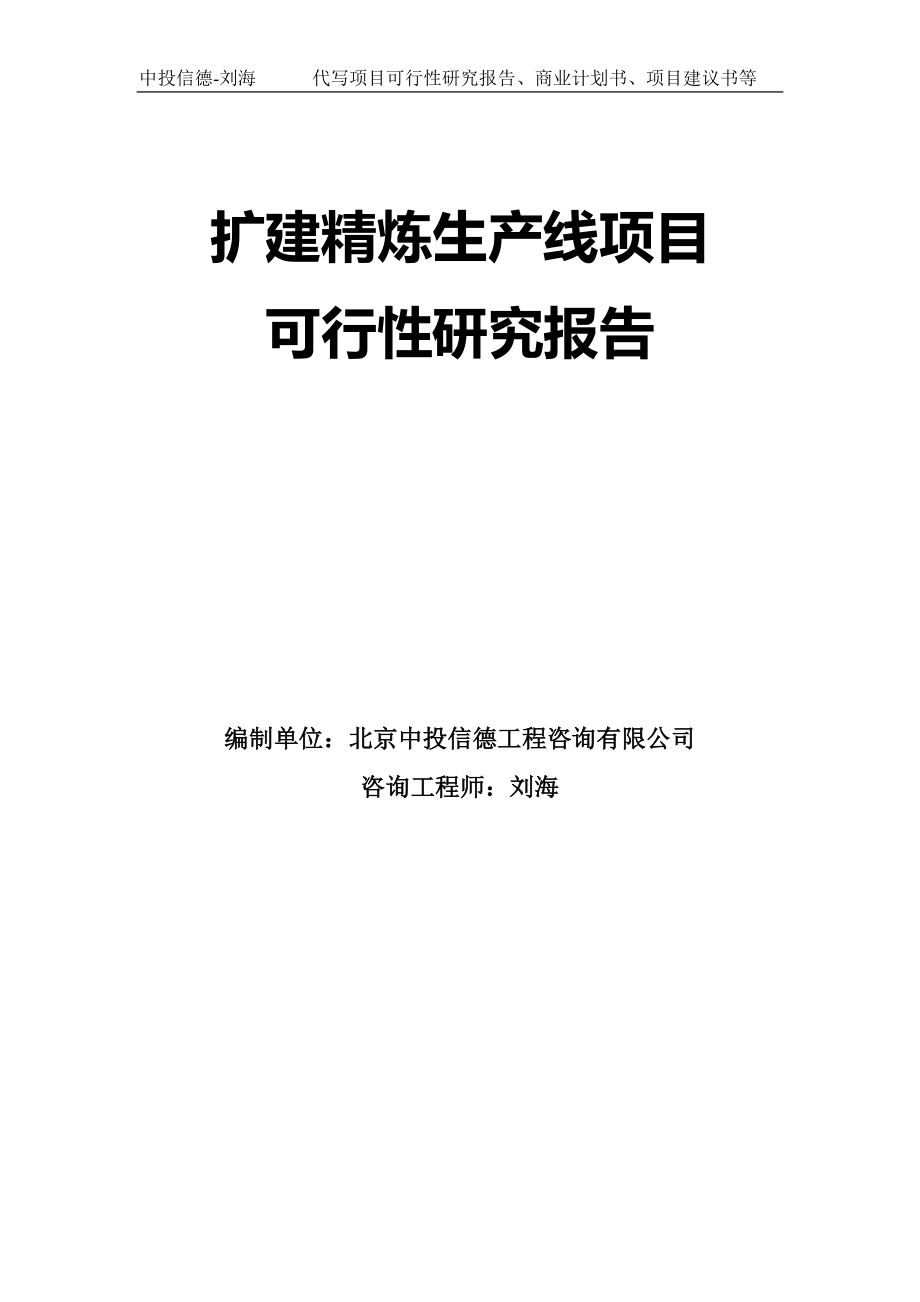 中投信德-刘海　　代写项目可行性研究报告、商业计划书、项目建议书等

扩建精炼生产线项目
可行性研究报告

编制单位：北京中投信德工程咨询有限公司
咨询工程师：刘海